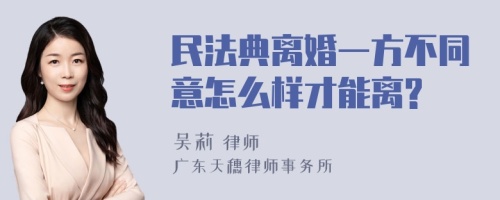 民法典离婚一方不同意怎么样才能离?

吴莉 律师
广东天穗律师事务所